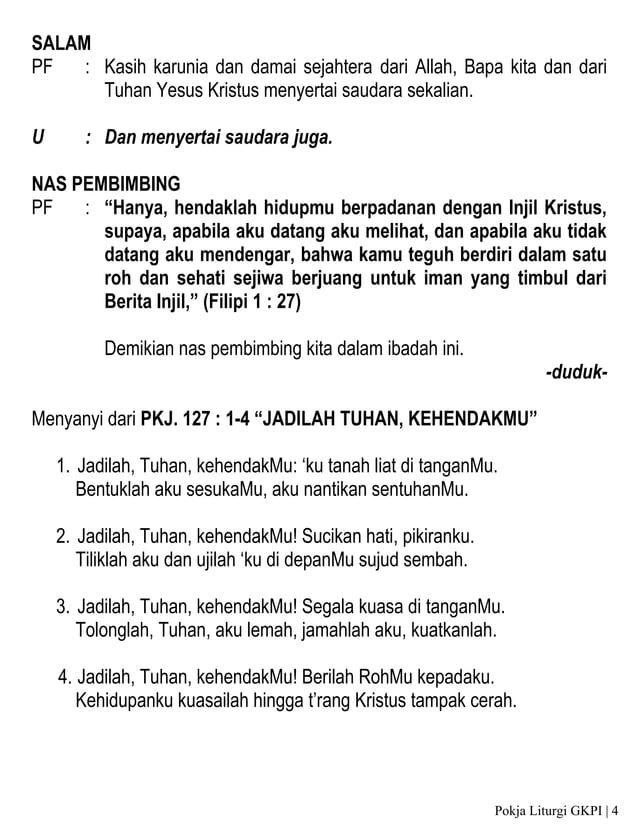 SALAM
PF : Kasih karunia dan damai sejahtera dari Allah, Bapa kita dan dari Tuhan Yesus Kristus menyertai saudara sekalian.

U : Dan menyertai saudara juga.

NAS PEMBIMBING
PF : "Hanya, hendaklah hidupmu berpadanan dengan Injil Kristus, supaya, apabila aku datang aku melihat, dan apabila aku tidak datang aku mendengar, bahwa kamu teguh berdiri dalam satu roh dan sehati sejiwa berjuang untuk iman yang timbul dari Berita Injil," (Filipi 1 : 27)

Demikian nas pembimbing kita dalam ibadah ini.
-duduk-

Menyanyi dari PKJ. 127 : 1-4 "JADILAH TUHAN, KEHENDAKMU"

1. Jadilah, Tuhan, kehendakMu: 'ku tanah liat di tanganMu. Bentuklah aku sesukaMu, aku nantikan sentuhanMu.

2. Jadilah, Tuhan, kehendakMu! Sucikan hati, pikiranku. Tiliklah aku dan ujilah 'ku di depanMu sujud sembah.

3. Jadilah, Tuhan, kehendakMu! Segala kuasa di tanganMu. Tolonglah, Tuhan, aku lemah, jamahlah aku, kuatkanlah.

4. Jadilah, Tuhan, kehendakMu! Berilah RohMu kepadaku. Kehidupanku kuasailah hingga t'rang Kristus tampak cerah.

Pokja Liturgi GKPI | 4